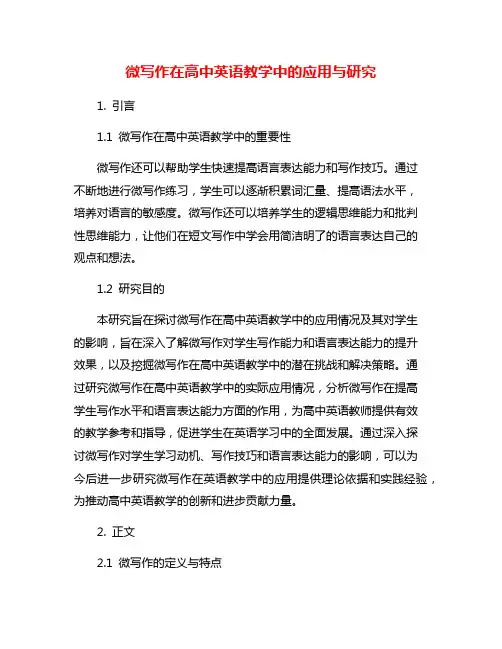 微写作在高中英语教学中的应用与研究

1. 引言

1.1 微写作在高中英语教学中的重要性

微写作还可以帮助学生快速提高语言表达能力和写作技巧。通过不断地进行微写作练习，学生可以逐渐积累词汇量、提高语法水平，培养对语言的敏感度。微写作还可以培养学生的逻辑思维能力和批判性思维能力，让他们在短文写作中学会用简洁明了的语言表达自己的观点和想法。

1.2 研究目的

本研究旨在探讨微写作在高中英语教学中的应用情况及其对学生的影响，旨在深入了解微写作对学生写作能力和语言表达能力的提升效果，以及挖掘微写作在高中英语教学中的潜在挑战和解决策略。通过研究微写作在高中英语教学中的实际应用情况，分析微写作在提高学生写作水平和语言表达能力方面的作用，为高中英语教师提供有效的教学参考和指导，促进学生在英语学习中的全面发展。通过深入探讨微写作对学生学习动机、写作技巧和语言表达能力的影响，可以为今后进一步研究微写作在英语教学中的应用提供理论依据和实践经验，为推动高中英语教学的创新和进步贡献力量。

2. 正文

2.1 微写作的定义与特点